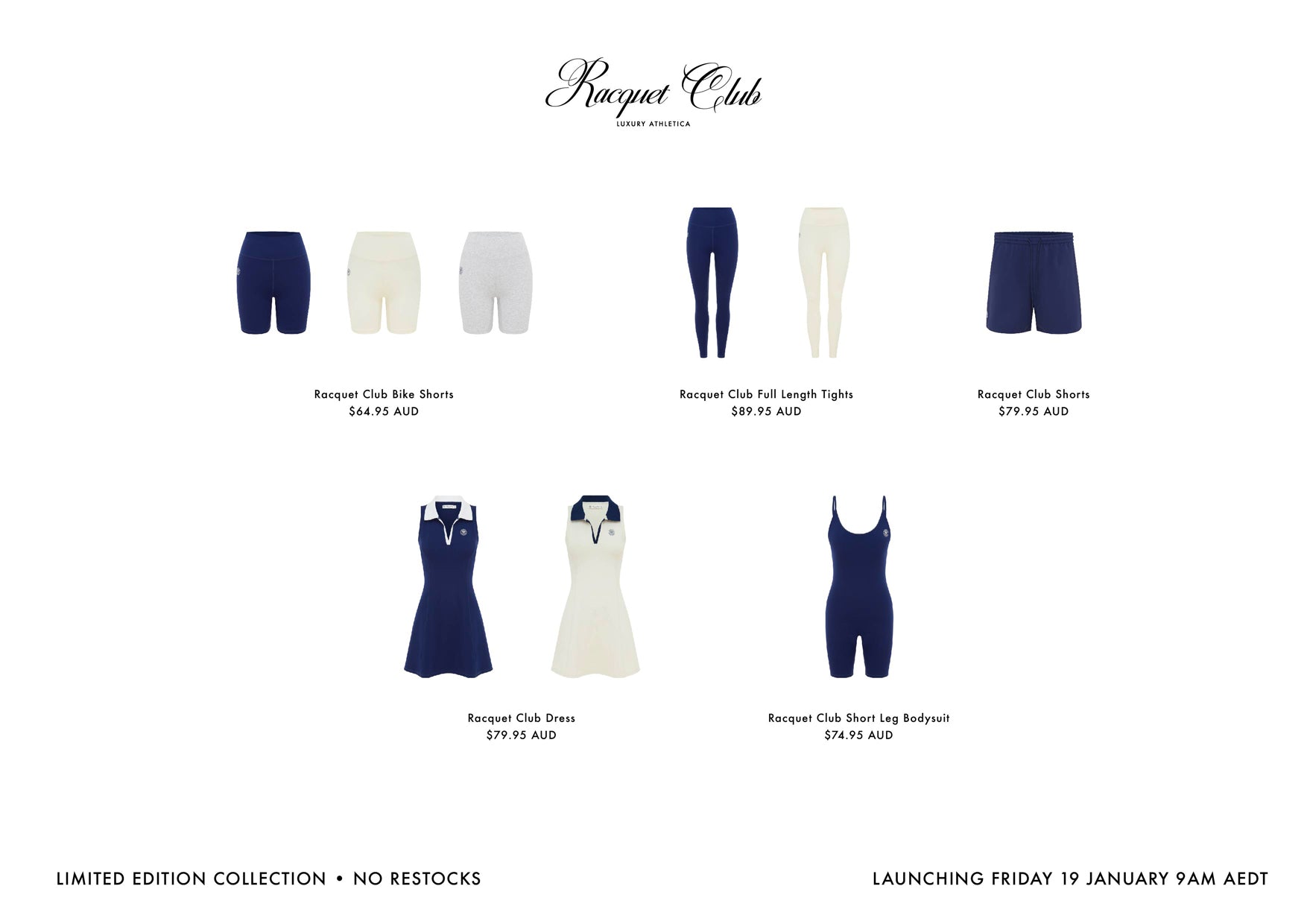 Racquet Club
LUXURY ATHLETICA

Racquet Club Bike Shorts
$64.95 AUD

Racquet Club Full Length Tights
$89.95 AUD

Racquet Club Shorts
$79.95 AUD

Racquet Club Dress
$79.95 AUD

Racquet Club Short Leg Bodysuit
$74.95 AUD

LIMITED EDITION COLLECTION • NO RESTOCKS

LAUNCHING FRIDAY 19 JANUARY 9AM AEDT